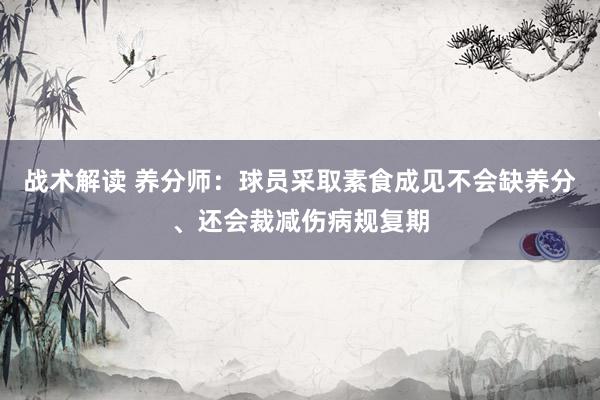 战术解读 养分师：球员采取素食成见不会缺养分、还会裁减伤病规复期